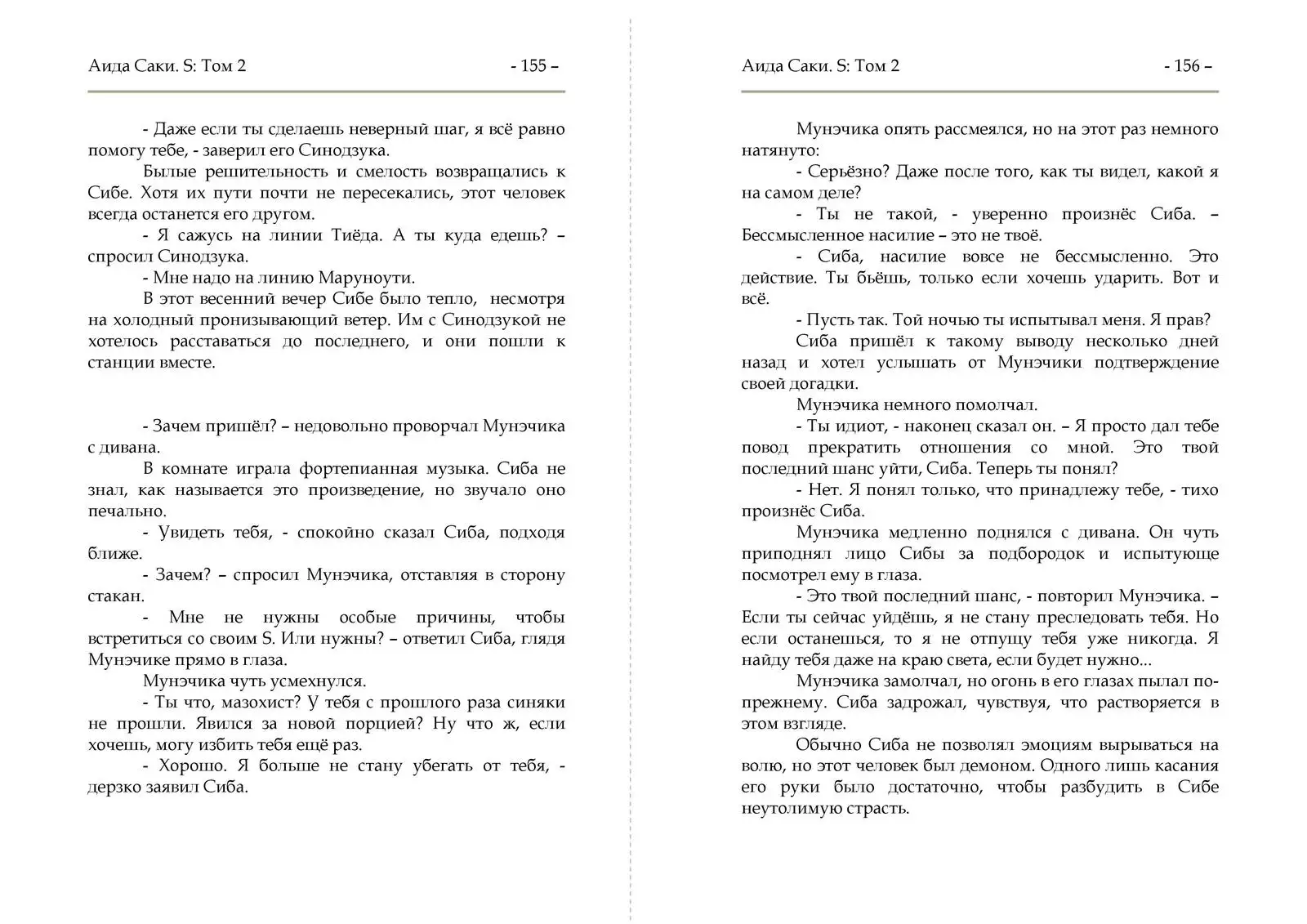 Аида Саки. S: Том 2 - 155 –

- Даже если ты сделаешь неверный шаг, я всё равно помогу тебе, - заверил его Синодзука.

Былые решительность и смелость возвращались к Сибе. Хотя их пути почти не пересекались, этот человек всегда останется его другом.

- Я сажусь на линии Тиёда. А ты куда едешь? – спросил Синодзука.

- Мне надо на линию Маруноути.

В этот весенний вечер Сибе было тепло, несмотря на холодный пронизывающий ветер. Им с Синодзукой не хотелось расставаться до последнего, и они пошли к станции вместе.

- Зачем пришёл? – недовольно проворчал Мунэчика с дивана.

В комнате играла фортепианная музыка. Сиба не знал, как называется это произведение, но звучало оно печально.

- Увидеть тебя, - спокойно сказал Сиба, подходя ближе.

- Зачем? – спросил Мунэчика, отставляя в сторону стакан.

- Мне не нужны особые причины, чтобы встретиться со своим S. Или нужны? – ответил Сиба, глядя Мунэчике прямо в глаза.

Мунэчика чуть усмехнулся.

- Ты что, мазохист? У тебя с прошлого раза синяки не прошли. Явился за новой порцией? Ну что ж, если хочешь, могу избить тебя ещё раз.

- Хорошо. Я больше не стану убегать от тебя, - дерзко заявил Сиба.

Аида Саки. S: Том 2 - 156 –

Мунэчика опять рассмеялся, но на этот раз немного натянуто:

- Серьёзно? Даже после того, как ты видел, какой я на самом деле?

- Ты не такой, - уверенно произнёс Сиба. – Бессмысленное насилие – это не твоё.

- Сиба, насилие вовсе не бессмысленно. Это действие. Ты бьёшь, только если хочешь ударить. Вот и всё.

- Пусть так. Той ночью ты испытывал меня. Я прав?

Сиба пришёл к такому выводу несколько дней назад и хотел услышать от Мунэчики подтверждение своей догадки.

Мунэчика немного помолчал.

- Ты идиот, - наконец сказал он. – Я просто дал тебе повод прекратить отношения со мной. Это твой последний шанс уйти, Сиба. Теперь ты понял?

- Нет. Я понял только, что принадлежу тебе, - тихо произнёс Сиба.

Мунэчика медленно поднялся с дивана. Он чуть приподнял лицо Сибы за подбородок и испытующе посмотрел ему в глаза.

- Это твой последний шанс, - повторил Мунэчика. – Если ты сейчас уйдёшь, я не стану преследовать тебя. Но если останешься, то я не отпущу тебя уже никогда. Я найду тебя даже на краю света, если будет нужно...

Мунэчика замолчал, но огонь в его глазах пылал по-прежнему. Сиба задрожал, чувствуя, что растворяется в этом взгляде.

Обычно Сиба не позволял эмоциям вырываться на волю, но этот человек был демоном. Одного лишь касания его руки было достаточно, чтобы разбудить в Сибе неутолимую страсть.